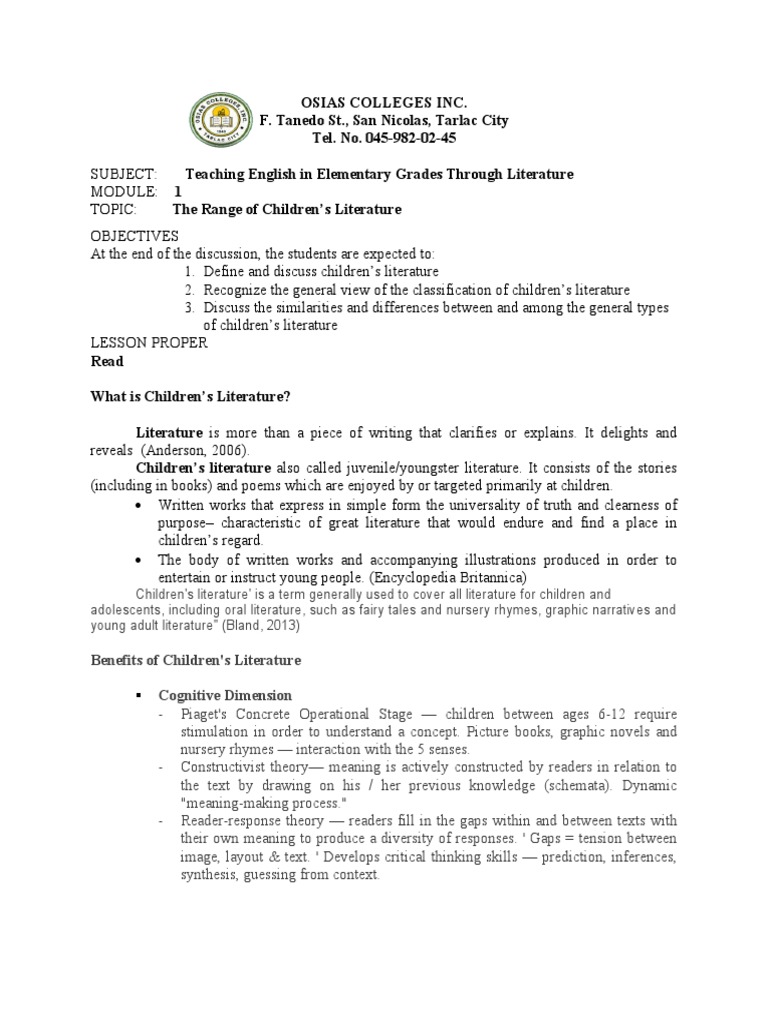 OSIAS COLLEGES INC.
F. Tanedo St., San Nicolas, Tarlac City
Tel. No. 045-982-02-45

SUBJECT: Teaching English in Elementary Grades Through Literature
MODULE: 1
TOPIC: The Range of Children's Literature

OBJECTIVES
At the end of the discussion, the students are expected to:
1. Define and discuss children's literature
2. Recognize the general view of the classification of children's literature
3. Discuss the similarities and differences between and among the general types of children's literature

LESSON PROPER
Read

What is Children's Literature?

Literature is more than a piece of writing that clarifies or explains. It delights and reveals (Anderson, 2006).

Children's literature also called juvenile/youngster literature. It consists of the stories (including in books) and poems which are enjoyed by or targeted primarily at children.

• Written works that express in simple form the universality of truth and clearness of purpose– characteristic of great literature that would endure and find a place in children's regard.
• The body of written works and accompanying illustrations produced in order to entertain or instruct young people. (Encyclopedia Britannica)

Children's literature' is a term generally used to cover all literature for children and adolescents, including oral literature, such as fairy tales and nursery rhymes, graphic narratives and young adult literature" (Bland, 2013)

Benefits of Children's Literature

▪ Cognitive Dimension
- Piaget's Concrete Operational Stage — children between ages 6-12 require stimulation in order to understand a concept. Picture books, graphic novels and nursery rhymes — interaction with the 5 senses.
- Constructivist theory— meaning is actively constructed by readers in relation to the text by drawing on his / her previous knowledge (schemata). Dynamic "meaning-making process."
- Reader-response theory — readers fill in the gaps within and between texts with their own meaning to produce a diversity of responses. ' Gaps = tension between image, layout & text. ' Develops critical thinking skills — prediction, inferences, synthesis, guessing from context.